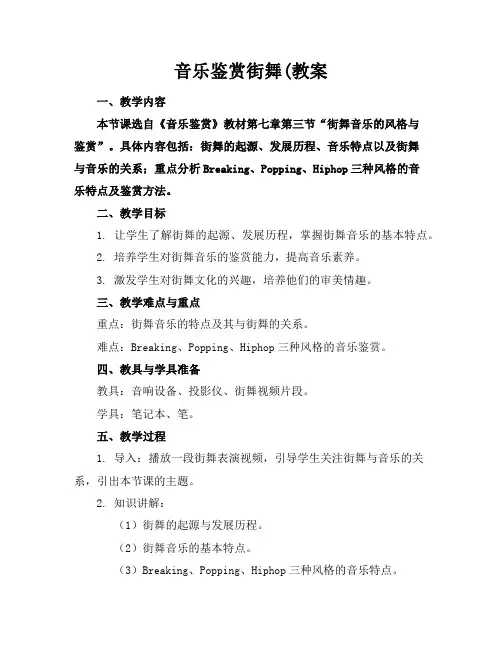 音乐鉴赏街舞(教案

一、教学内容

本节课选自《音乐鉴赏》教材第七章第三节“街舞音乐的风格与鉴赏”。具体内容包括：街舞的起源、发展历程、音乐特点以及街舞与音乐的关系；重点分析 Breaking、Popping、Hiphop 三种风格的音乐特点及鉴赏方法。

二、教学目标

1. 让学生了解街舞的起源、发展历程，掌握街舞音乐的基本特点。

2. 培养学生对街舞音乐的鉴赏能力，提高音乐素养。

3. 激发学生对街舞文化的兴趣，培养他们的审美情趣。

三、教学难点与重点

重点：街舞音乐的特点及其与街舞的关系。

难点：Breaking、Popping、Hiphop 三种风格的音乐鉴赏。

四、教具与学具准备

教具：音响设备、投影仪、街舞视频片段。

学具：笔记本、笔。

五、教学过程

1. 导入：播放一段街舞表演视频，引导学生关注街舞与音乐的关系，引出本节课的主题。

2. 知识讲解：

（1）街舞的起源与发展历程。

（2）街舞音乐的基本特点。

（3）Breaking、Popping、Hiphop 三种风格的音乐特点。